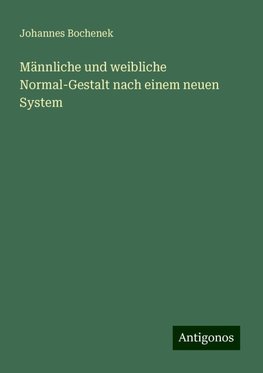 Johannes Bochenek

Männliche und weibliche Normal-Gestalt nach einem neuen System

Antigonos